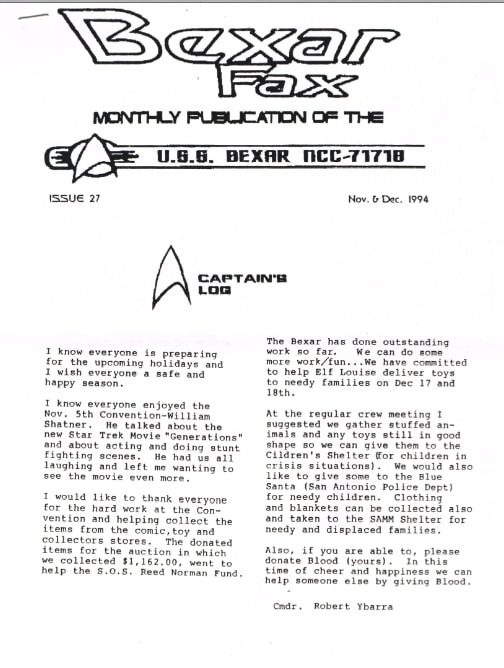 Bexar Fax

MONTHLY PUBLICATION OF THE

U.S.S. BEXAR NCC-71718

ISSUE 27

Nov. & Dec. 1994

CAPTAIN'S LOG

I know everyone is preparing for the upcoming holidays and I wish everyone a safe and happy season.

I know everyone enjoyed the Nov. 5th Convention-William Shatner. He talked about the new Star Trek Movie "Generations" and about acting and doing stunt fighting scenes. He had us all laughing and left me wanting to see the movie even more.

I would like to thank everyone for the hard work at the Convention and helping collect the items from the comic,toy and collectors stores. The donated items for the auction in which we collected $1,162.00, went to help the S.O.S. Reed Norman Fund.

The Bexar has done outstanding work so far. We can do some more work/fun...We have committed to help Elf Louise deliver toys to needy families on Dec 17 and 18th.

At the regular crew meeting I suggested we gather stuffed animals and any toys still in good shape so we can give them to the Cildren's Shelter (for children in crisis situations). We would also like to give some to the Blue Santa (San Antonio Police Dept) for needy children. Clothing and blankets can be collected also and taken to the SAMM Shelter for needy and displaced families.

Also, if you are able to, please donate Blood (yours). In this time of cheer and happiness we can help someone else by giving Blood.

Cmdr. Robert Ybarra